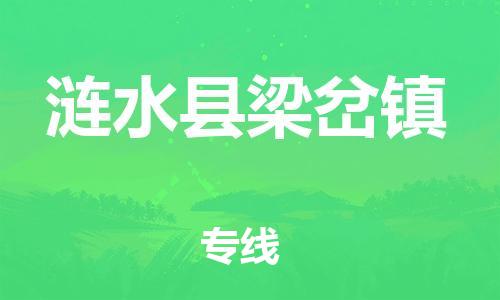 涟水县梁岔镇

专线